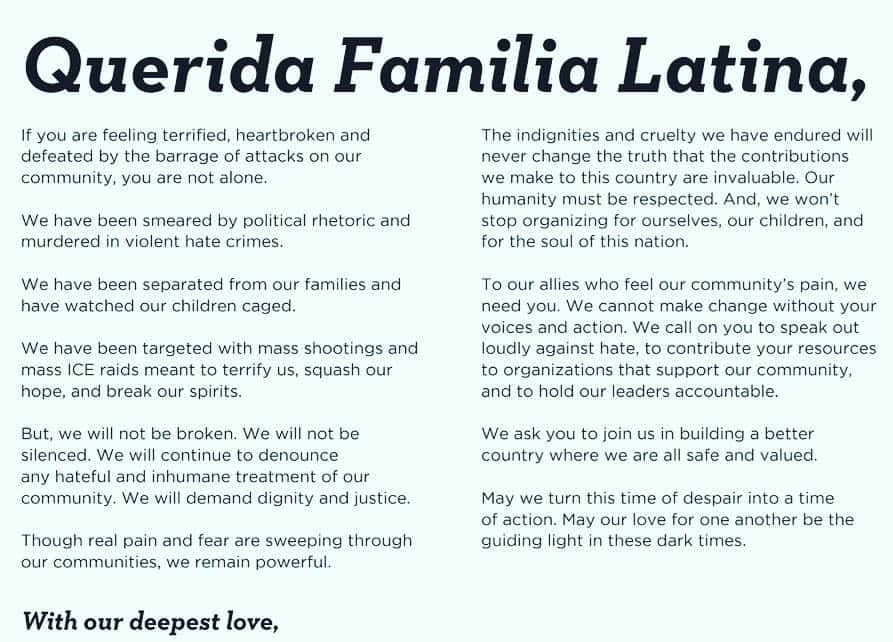 Querida Familia Latina,

If you are feeling terrified, heartbroken and defeated by the barrage of attacks on our community, you are not alone.

We have been smeared by political rhetoric and murdered in violent hate crimes.

We have been separated from our families and have watched our children caged.

We have been targeted with mass shootings and mass ICE raids meant to terrify us, squash our hope, and break our spirits.

But, we will not be broken. We will not be silenced. We will continue to denounce any hateful and inhumane treatment of our community. We will demand dignity and justice.

Though real pain and fear are sweeping through our communities, we remain powerful.

The indignities and cruelty we have endured will never change the truth that the contributions we make to this country are invaluable. Our humanity must be respected. And, we won't stop organizing for ourselves, our children, and for the soul of this nation.

To our allies who feel our community's pain, we need you. We cannot make change without your voices and action. We call on you to speak out loudly against hate, to contribute your resources to organizations that support our community, and to hold our leaders accountable.

We ask you to join us in building a better country where we are all safe and valued.

May we turn this time of despair into a time of action. May our love for one another be the guiding light in these dark times.

With our deepest love,